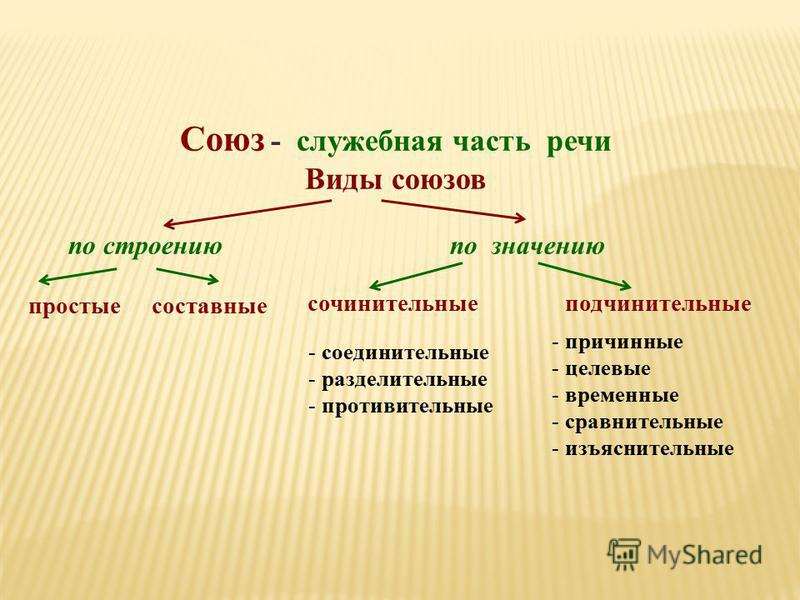 Союз - служебная часть речи
Виды союзов

по строению

простые составные

по значению

сочинительные

- соединительные
- разделительные
- противительные

подчинительные

- причинные
- целевые
- временные
- сравнительные
- изъяснительные

MyShared